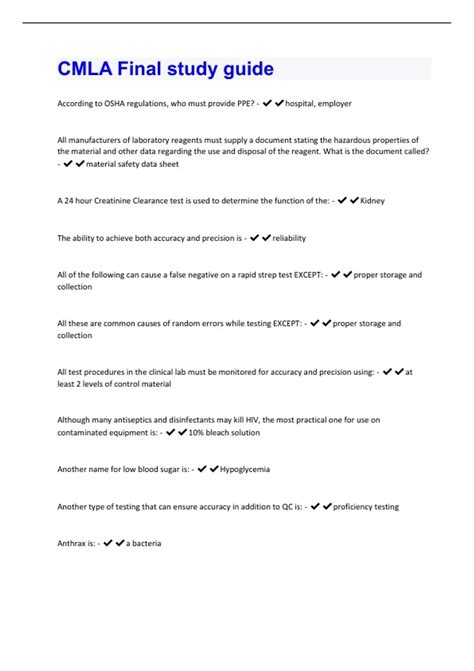 CMLA Final study guide

According to OSHA regulations, who must provide PPE? - ✔✔hospital, employer

All manufacturers of laboratory reagents must supply a document stating the hazardous properties of the material and other data regarding the use and disposal of the reagent. What is the document called? - ✔✔material safety data sheet

A 24 hour Creatinine Clearance test is used to determine the function of the: - ✔✔Kidney

The ability to achieve both accuracy and precision is - ✔✔reliability

All of the following can cause a false negative on a rapid strep test EXCEPT: - ✔✔proper storage and collection

All these are common causes of random errors while testing EXCEPT: - ✔✔proper storage and collection

All test procedures in the clinical lab must be monitored for accuracy and precision using: - ✔✔at least 2 levels of control material

Although many antiseptics and disinfectants may kill HIV, the most practical one for use on contaminated equipment is: - ✔✔10% bleach solution

Another name for low blood sugar is: - ✔✔Hypoglycemia

Another type of testing that can ensure accuracy in addition to QC is: - ✔✔proficiency testing

Anthrax is: - ✔✔a bacteria